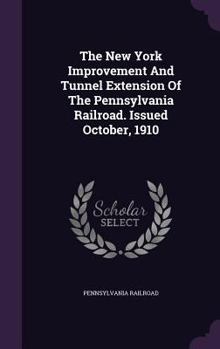 The New York Improvement And Tunnel Extension Of The Pennsylvania Railroad. Issued October, 1910

Scholar
SELECT

PENNSYLVANIA RAILROAD